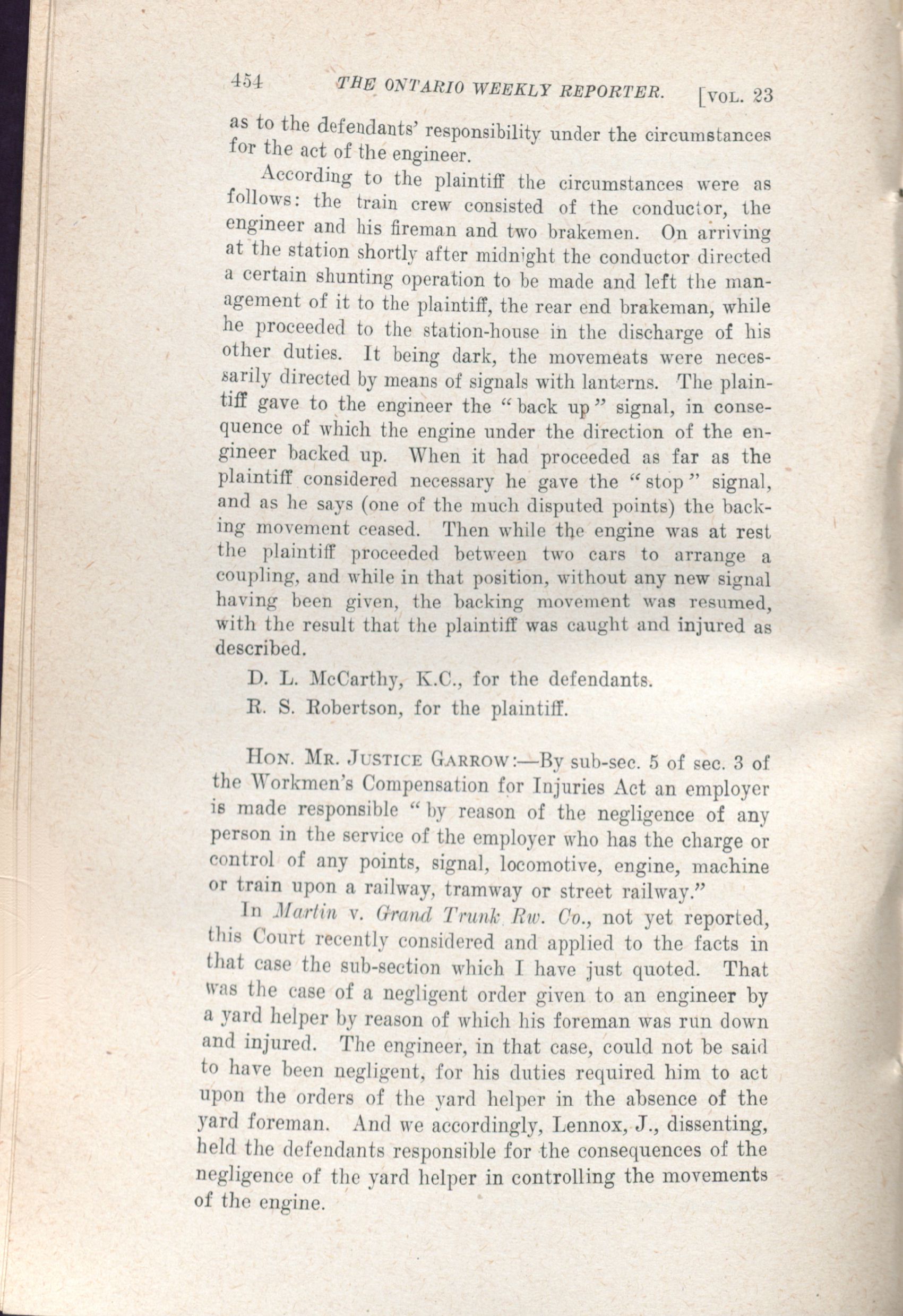 454 THE ONTARIO WEEKLY REPORTER. [VOL. 23

as to the defendants' responsibility under the circumstances for the act of the engineer.

According to the plaintiff the circumstances were as follows: the train crew consisted of the conductor, the engineer and his fireman and two brakemen. On arriving at the station shortly after midnight the conductor directed a certain shunting operation to be made and left the management of it to the plaintiff, the rear end brakeman, while he proceeded to the station-house in the discharge of his other duties. It being dark, the movemeats were necessarily directed by means of signals with lanterns. The plaintiff gave to the engineer the "back up" signal, in consequence of which the engine under the direction of the engineer backed up. When it had proceeded as far as the plaintiff considered necessary he gave the "stop" signal, and as he says (one of the much disputed points) the backing movement ceased. Then while the engine was at rest the plaintiff proceeded between two cars to arrange a coupling, and while in that position, without any new signal having been given, the backing movement was resumed, with the result that the plaintiff was caught and injured as described.

D. L. McCarthy, K.C., for the defendants.

R. S. Robertson, for the plaintiff.

HON. MR. JUSTICE GARROW:—By sub-sec. 5 of sec. 3 of the Workmen's Compensation for Injuries Act an employer is made responsible "by reason of the negligence of any person in the service of the employer who has the charge or control of any points, signal, locomotive, engine, machine or train upon a railway, tramway or street railway."

In Martin v. Grand Trunk Rw. Co., not yet reported, this Court recently considered and applied to the facts in that case the sub-section which I have just quoted. That was the case of a negligent order given to an engineer by a yard helper by reason of which his foreman was run down and injured. The engineer, in that case, could not be said to have been negligent, for his duties required him to act upon the orders of the yard helper in the absence of the yard foreman. And we accordingly, Lennox, J., dissenting, held the defendants responsible for the consequences of the negligence of the yard helper in controlling the movements of the engine.